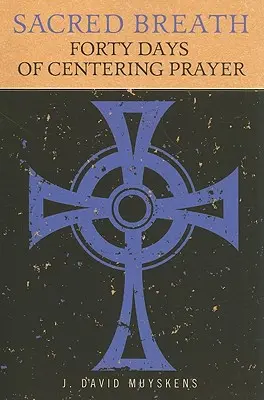 SACRED BREATH
FORTY DAYS
OF CENTERING PRAYER

J. DAVID MUYSKENS